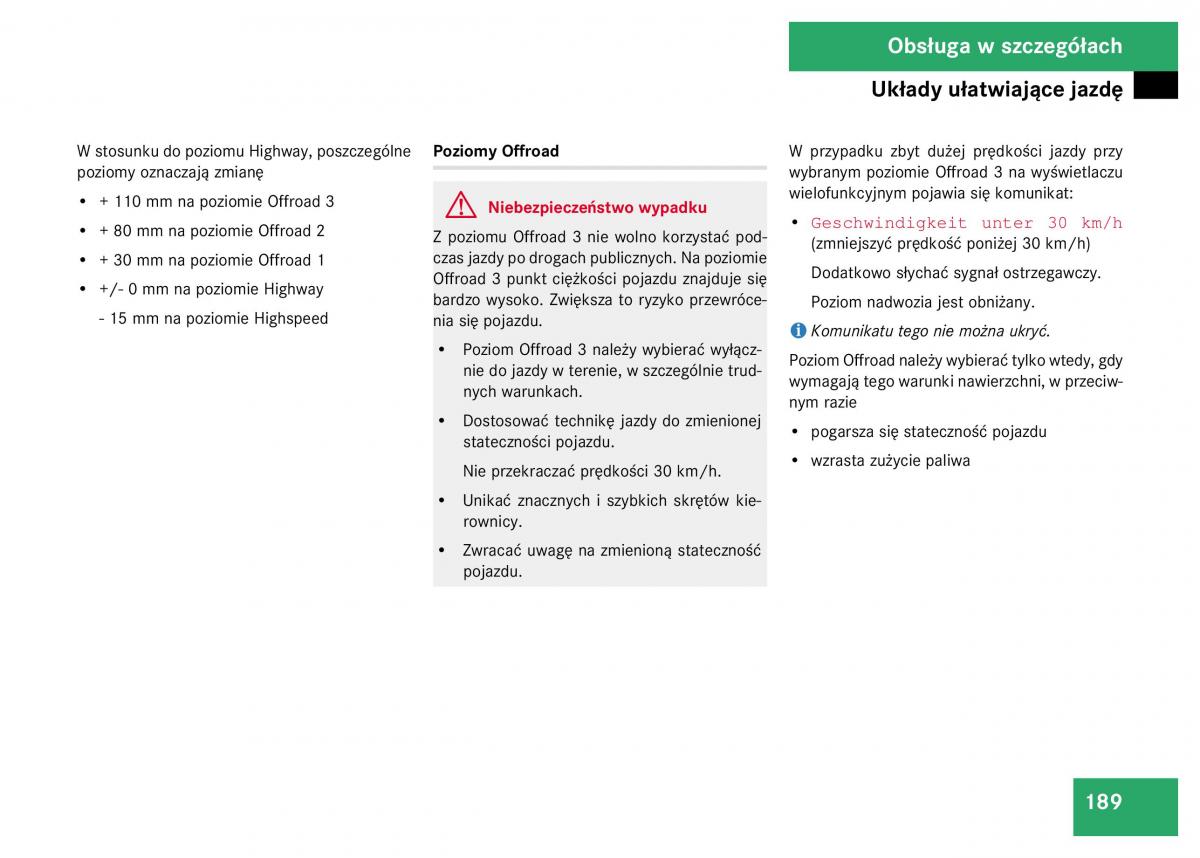 Obsługa w szczegółach

Układy ułatwiające jazdę

W stosunku do poziomu Highway, poszczególne poziomy oznaczają zmianę

• + 110 mm na poziomie Offroad 3
• + 80 mm na poziomie Offroad 2
• + 30 mm na poziomie Offroad 1
• +/- 0 mm na poziomie Highway
- 15 mm na poziomie Highspeed

Poziomy Offroad

Niebezpieczeństwo wypadku

Z poziomu Offroad 3 nie wolno korzystać podczas jazdy po drogach publicznych. Na poziomie Offroad 3 punkt ciężkości pojazdu znajduje się bardzo wysoko. Zwiększa to ryzyko przewrócenia się pojazdu.

• Poziom Offroad 3 należy wybierać wyłącznie do jazdy w terenie, w szczególnie trudnych warunkach.
• Dostosować technikę jazdy do zmienionej stateczności pojazdu.
Nie przekraczać prędkości 30 km/h.
• Unikać znacznych i szybkich skrętów kierownicy.
• Zwracać uwagę na zmienioną stateczność pojazdu.

W przypadku zbyt dużej prędkości jazdy przy wybranym poziomie Offroad 3 na wyświetlaczu wielofunkcyjnym pojawia się komunikat:

• Geschwindigkeit unter 30 km/h (zmniejszyć prędkość poniżej 30 km/h)
Dodatkowo słychać sygnał ostrzegawczy.
Poziom nadwozia jest obniżany.

Komunikatu tego nie można ukryć.

Poziom Offroad należy wybierać tylko wtedy, gdy wymagają tego warunki nawierzchni, w przeciwnym razie

• pogarsza się stateczność pojazdu
• wzrasta zużycie paliwa

189